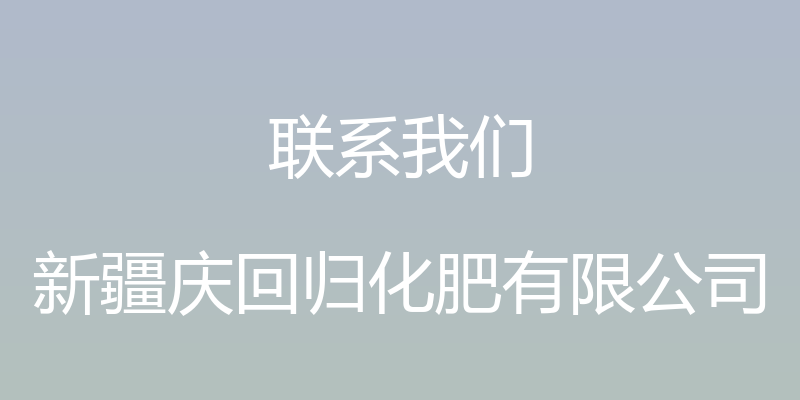 联系我们

新疆庆回归化肥有限公司